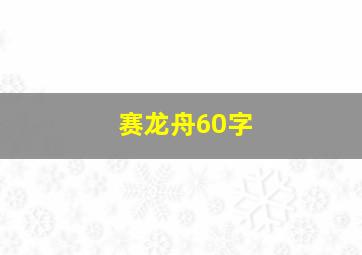 赛龙舟60字